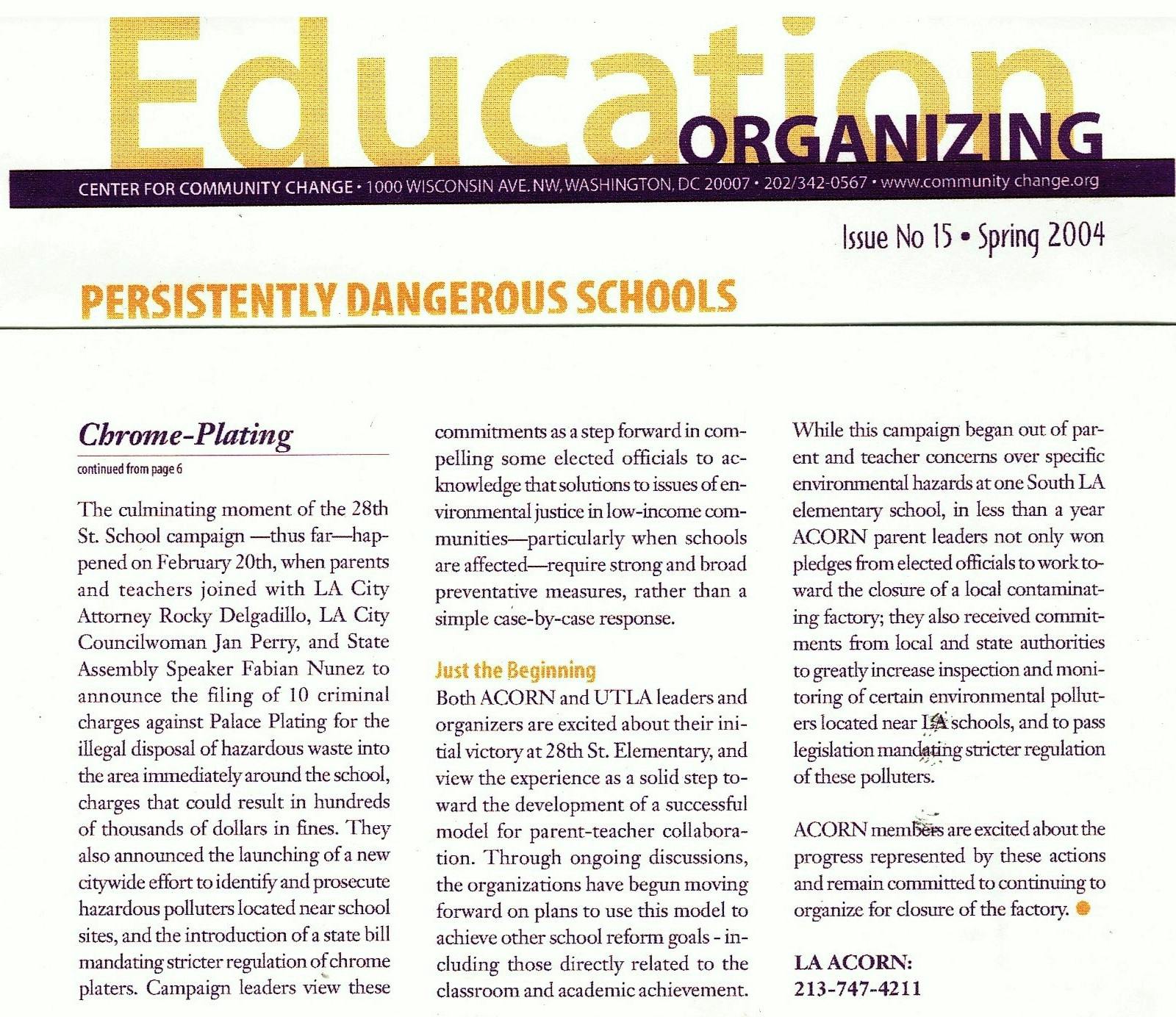 Education ORGANIZING

CENTER FOR COMMUNITY CHANGE • 1000 WISCONSIN AVE. NW, WASHINGTON, DC 20007 • 202/342-0567 • www.community change.org

Issue No 15 • Spring 2004

PERSISTENTLY DANGEROUS SCHOOLS

Chrome-Plating

continued from page 6

The culminating moment of the 28th St. School campaign —thus far—happened on February 20th, when parents and teachers joined with LA City Attorney Rocky Delgadillo, LA City Councilwoman Jan Perry, and State Assembly Speaker Fabian Nunez to announce the filing of 10 criminal charges against Palace Plating for the illegal disposal of hazardous waste into the area immediately around the school, charges that could result in hundreds of thousands of dollars in fines. They also announced the launching of a new citywide effort to identify and prosecute hazardous polluters located near school sites, and the introduction of a state bill mandating stricter regulation of chrome platers. Campaign leaders view these commitments as a step forward in compelling some elected officials to acknowledge that solutions to issues of environmental justice in low-income communities—particularly when schools are affected—require strong and broad preventative measures, rather than a simple case-by-case response.

Just the Beginning

Both ACORN and UTLA leaders and organizers are excited about their initial victory at 28th St. Elementary, and view the experience as a solid step toward the development of a successful model for parent-teacher collaboration. Through ongoing discussions, the organizations have begun moving forward on plans to use this model to achieve other school reform goals - including those directly related to the classroom and academic achievement.

While this campaign began out of parent and teacher concerns over specific environmental hazards at one South LA elementary school, in less than a year ACORN parent leaders not only won pledges from elected officials to work toward the closure of a local contaminating factory; they also received commitments from local and state authorities to greatly increase inspection and monitoring of certain environmental polluters located near LA schools, and to pass legislation mandating stricter regulation of these polluters.

ACORN members are excited about the progress represented by these actions and remain committed to continuing to organize for closure of the factory.

LA ACORN:
213-747-4211